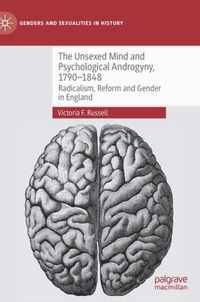 GENDERS AND SEXUALITIES IN HISTORY

The Unsexed Mind and Psychological Androgyny, 1790–1848

Radicalism, Reform and Gender in England

Victoria F. Russell

palgrave macmillan